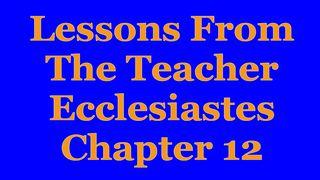 Lessons From The Teacher Ecclesiastes Chapter 12